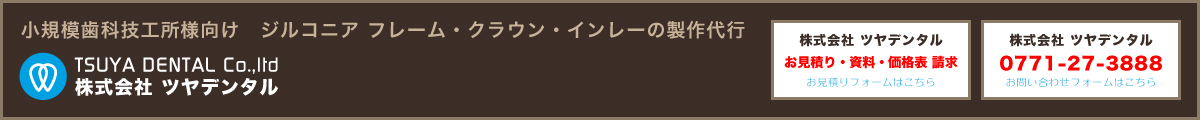 小規模歯科技工所様向け　ジルコニア フレーム・クラウン・インレーの製作代行

TSUYA DENTAL Co.,ltd
株式会社 ツヤデンタル

株式会社 ツヤデンタル
お見積り・資料・価格表 請求
お見積りフォームはこちら

株式会社 ツヤデンタル
0771-27-3888
お問い合わせフォームはこちら